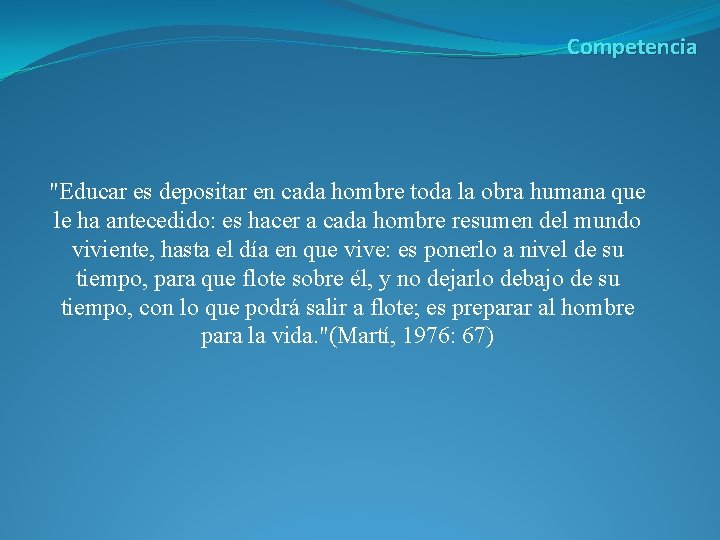 Competencia

"Educar es depositar en cada hombre toda la obra humana que le ha antecedido: es hacer a cada hombre resumen del mundo viviente, hasta el día en que vive: es ponerlo a nivel de su tiempo, para que flote sobre él, y no dejarlo debajo de su tiempo, con lo que podrá salir a flote; es preparar al hombre para la vida."(Martí, 1976: 67)